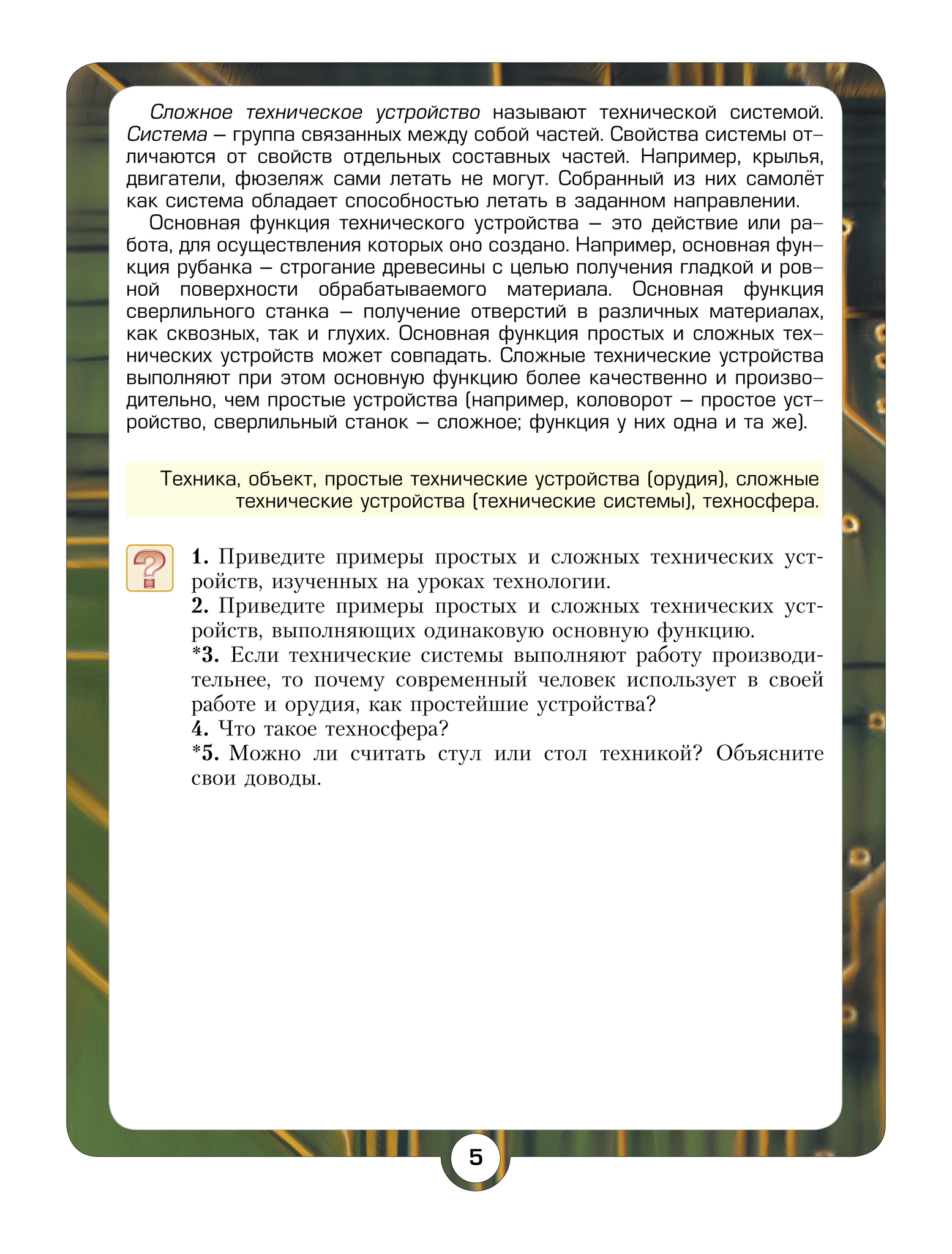 Сложное техническое устройство называют технической системой. Система – группа связанных между собой частей. Свойства системы отличаются от свойств отдельных составных частей. Например, крылья, двигатели, фюзеляж сами летать не могут. Собранный из них самолёт как система обладает способностью летать в заданном направлении.

Основная функция технического устройства – это действие или работа, для осуществления которых оно создано. Например, основная функция рубанка – строгание древесины с целью получения гладкой и ровной поверхности обрабатываемого материала. Основная функция сверлильного станка – получение отверстий в различных материалах, как сквозных, так и глухих. Основная функция простых и сложных технических устройств может совпадать. Сложные технические устройства выполняют при этом основную функцию более качественно и производительно, чем простые устройства (например, коловорот – простое устройство, сверлильный станок – сложное; функция у них одна и та же).

Техника, объект, простые технические устройства (орудия), сложные технические устройства (технические системы), техносфера.

?

1. Приведите примеры простых и сложных технических устройств, изученных на уроках технологии.
2. Приведите примеры простых и сложных технических устройств, выполняющих одинаковую основную функцию.
*3. Если технические системы выполняют работу производительнее, то почему современный человек использует в своей работе и орудия, как простейшие устройства?
4. Что такое техносфера?
*5. Можно ли считать стул или стол техникой? Объясните свои доводы.

5